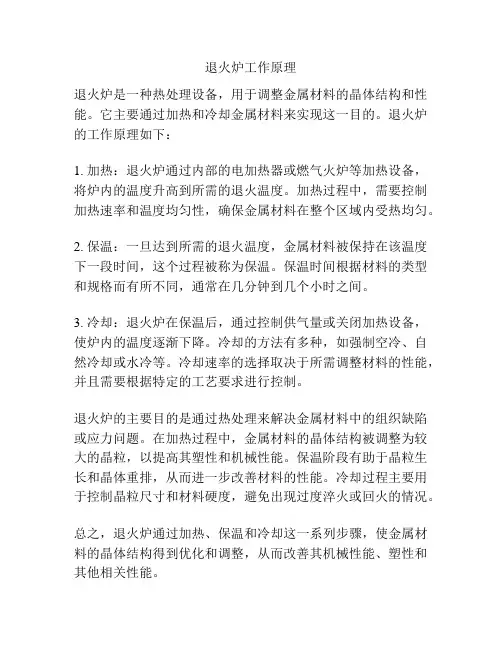 退火炉工作原理

退火炉是一种热处理设备，用于调整金属材料的晶体结构和性能。它主要通过加热和冷却金属材料来实现这一目的。退火炉的工作原理如下：

1. 加热：退火炉通过内部的电加热器或燃气火炉等加热设备，将炉内的温度升高到所需的退火温度。加热过程中，需要控制加热速率和温度均匀性，确保金属材料在整个区域内受热均匀。

2. 保温：一旦达到所需的退火温度，金属材料被保持在该温度下一段时间，这个过程被称为保温。保温时间根据材料的类型和规格而有所不同，通常在几分钟到几个小时之间。

3. 冷却：退火炉在保温后，通过控制供气量或关闭加热设备，使炉内的温度逐渐下降。冷却的方法有多种，如强制空冷、自然冷却或水冷等。冷却速率的选择取决于所需调整材料的性能，并且需要根据特定的工艺要求进行控制。

退火炉的主要目的是通过热处理来解决金属材料中的组织缺陷或应力问题。在加热过程中，金属材料的晶体结构被调整为较大的晶粒，以提高其塑性和机械性能。保温阶段有助于晶粒生长和晶体重排，从而进一步改善材料的性能。冷却过程主要用于控制晶粒尺寸和材料硬度，避免出现过度淬火或回火的情况。

总之，退火炉通过加热、保温和冷却这一系列步骤，使金属材料的晶体结构得到优化和调整，从而改善其机械性能、塑性和其他相关性能。